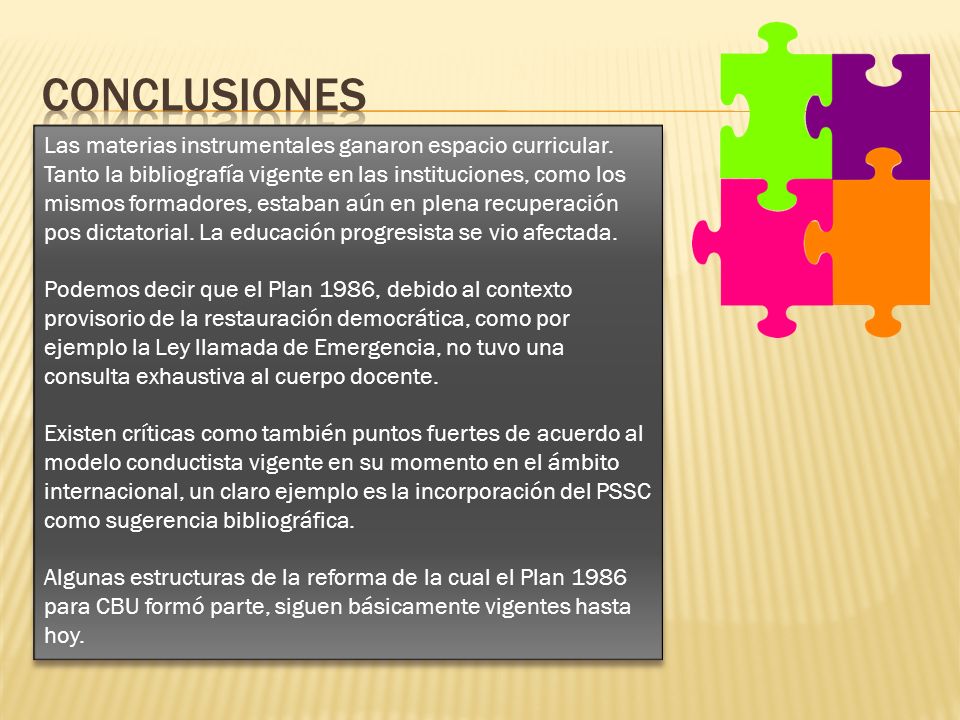 CONCLUSIONES

Las materias instrumentales ganaron espacio curricular. Tanto la bibliografía vigente en las instituciones, como los mismos formadores, estaban aún en plena recuperación pos dictatorial. La educación progresista se vio afectada.

Podemos decir que el Plan 1986, debido al contexto provisorio de la restauración democrática, como por ejemplo la Ley llamada de Emergencia, no tuvo una consulta exhaustiva al cuerpo docente.

Existen críticas como también puntos fuertes de acuerdo al modelo conductista vigente en su momento en el ámbito internacional, un claro ejemplo es la incorporación del PSSC como sugerencia bibliográfica.

Algunas estructuras de la reforma de la cual el Plan 1986 para CBU formó parte, siguen básicamente vigentes hasta hoy.